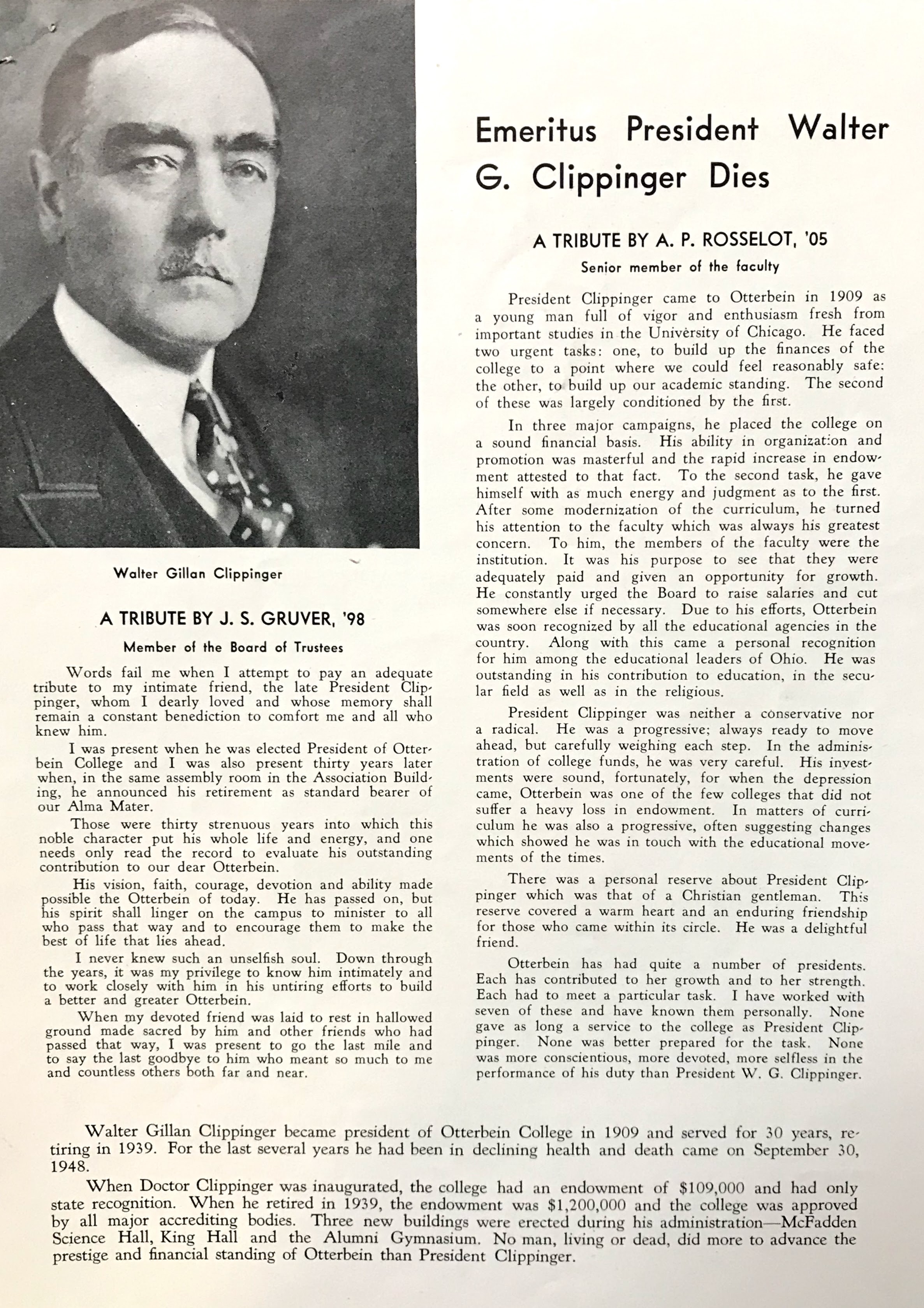 Walter Gillan Clippinger

A TRIBUTE BY J. S. GRUVER, '98

Member of the Board of Trustees

Words fail me when I attempt to pay an adequate tribute to my intimate friend, the late President Clippinger, whom I dearly loved and whose memory shall remain a constant benediction to comfort me and all who knew him.

I was present when he was elected President of Otterbein College and I was also present thirty years later when, in the same assembly room in the Association Building, he announced his retirement as standard bearer of our Alma Mater.

Those were thirty strenuous years into which this noble character put his whole life and energy, and one needs only read the record to evaluate his outstanding contribution to our dear Otterbein.

His vision, faith, courage, devotion and ability made possible the Otterbein of today. He has passed on, but his spirit shall linger on the campus to minister to all who pass that way and to encourage them to make the best of life that lies ahead.

I never knew such an unselfish soul. Down through the years, it was my privilege to know him intimately and to work closely with him in his untiring efforts to build a better and greater Otterbein.

When my devoted friend was laid to rest in hallowed ground made sacred by him and other friends who had passed that way, I was present to go the last mile and to say the last goodbye to him who meant so much to me and countless others both far and near.

Emeritus President Walter G. Clippinger Dies

A TRIBUTE BY A. P. ROSSELOT, '05

Senior member of the faculty

President Clippinger came to Otterbein in 1909 as a young man full of vigor and enthusiasm fresh from important studies in the University of Chicago. He faced two urgent tasks: one, to build up the finances of the college to a point where we could feel reasonably safe: the other, to build up our academic standing. The second of these was largely conditioned by the first.

In three major campaigns, he placed the college on a sound financial basis. His ability in organization and promotion was masterful and the rapid increase in endowment attested to that fact. To the second task, he gave himself with as much energy and judgment as to the first. After some modernization of the curriculum, he turned his attention to the faculty which was always his greatest concern. To him, the members of the faculty were the institution. It was his purpose to see that they were adequately paid and given an opportunity for growth. He constantly urged the Board to raise salaries and cut somewhere else if necessary. Due to his efforts, Otterbein was soon recognized by all the educational agencies in the country. Along with this came a personal recognition for him among the educational leaders of Ohio. He was outstanding in his contribution to education, in the secular field as well as in the religious.

President Clippinger was neither a conservative nor a radical. He was a progressive; always ready to move ahead, but carefully weighing each step. In the administration of college funds, he was very careful. His investments were sound, fortunately, for when the depression came, Otterbein was one of the few colleges that did not suffer a heavy loss in endowment. In matters of curriculum he was also a progressive, often suggesting changes which showed he was in touch with the educational movements of the times.

There was a personal reserve about President Clippinger which was that of a Christian gentleman. This reserve covered a warm heart and an enduring friendship for those who came within its circle. He was a delightful friend.

Otterbein has had quite a number of presidents. Each has contributed to her growth and to her strength. Each had to meet a particular task. I have worked with seven of these and have known them personally. None gave as long a service to the college as President Clippinger. None was better prepared for the task. None was more conscientious, more devoted, more selfless in the performance of his duty than President W. G. Clippinger.

Walter Gillan Clippinger became president of Otterbein College in 1909 and served for 30 years, retiring in 1939. For the last several years he had been in declining health and death came on September 30, 1948.

When Doctor Clippinger was inaugurated, the college had an endowment of $109,000 and had only state recognition. When he retired in 1939, the endowment was $1,200,000 and the college was approved by all major accrediting bodies. Three new buildings were erected during his administration—McFadden Science Hall, King Hall and the Alumni Gymnasium. No man, living or dead, did more to advance the prestige and financial standing of Otterbein than President Clippinger.